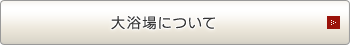 大浴場について